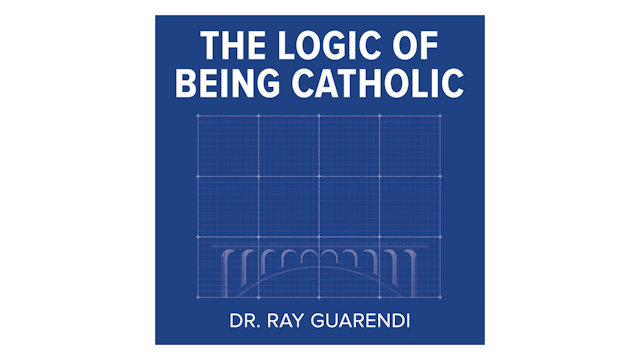 THE LOGIC OF BEING CATHOLIC

DR. RAY GUARENDI